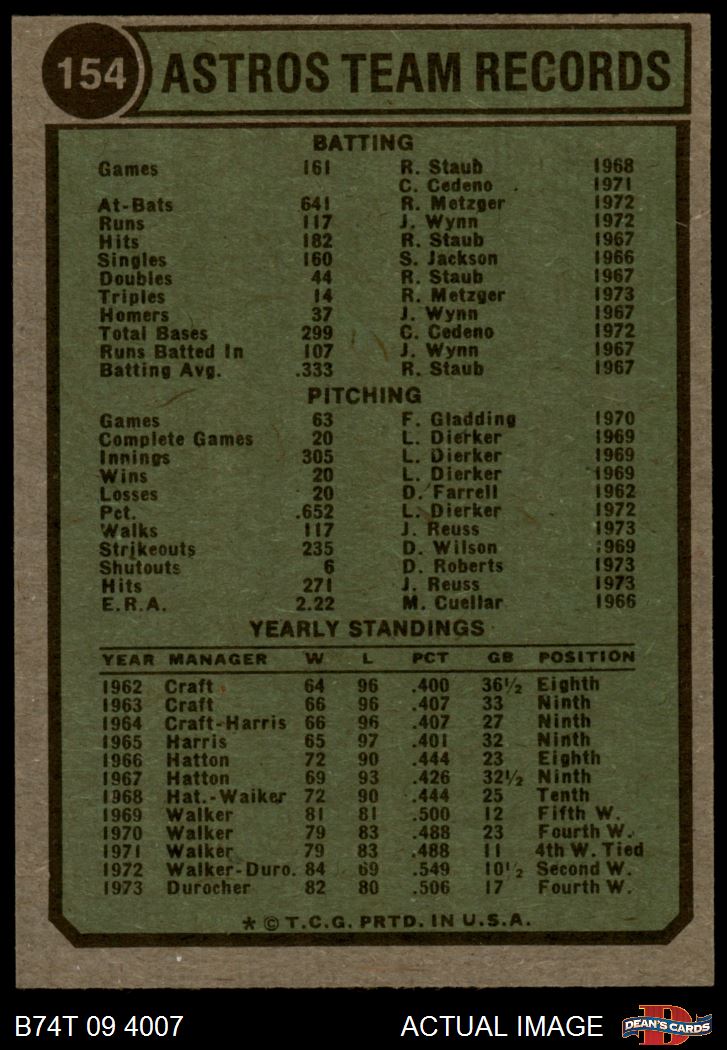 154 ASTROS TEAM RECORDS

BATTING

| | | | |
|---|---|---|---|
| Games | 161 | R. Staub | 1968 |
| | | C. Cedeno | 1971 |
| At-Bats | 641 | R. Metzger | 1972 |
| Runs | 117 | J. Wynn | 1972 |
| Hits | 182 | R. Staub | 1967 |
| Singles | 160 | S. Jackson | 1966 |
| Doubles | 44 | R. Staub | 1967 |
| Triples | 14 | R. Metzger | 1973 |
| Homers | 37 | J. Wynn | 1967 |
| Total Bases | 299 | C. Cedeno | 1972 |
| Runs Batted In | 107 | J. Wynn | 1967 |
| Batting Avg. | .333 | R. Staub | 1967 |

PITCHING

| | | | |
|---|---|---|---|
| Games | 63 | F. Gladding | 1970 |
| Complete Games | 20 | L. Dierker | 1969 |
| Innings | 305 | L. Dierker | 1969 |
| Wins | 20 | L. Dierker | 1969 |
| Losses | 20 | D. Farrell | 1962 |
| Pct. | .652 | L. Dierker | 1972 |
| Walks | 117 | J. Reuss | 1973 |
| Strikeouts | 235 | D. Wilson | 1969 |
| Shutouts | 6 | D. Roberts | 1973 |
| Hits | 271 | J. Reuss | 1973 |
| E.R.A. | 2.22 | M. Cuellar | 1966 |

YEARLY STANDINGS

| YEAR | MANAGER | W | L | PCT | GB | POSITION |
|---|---|---|---|---|---|---|
| 1962 | Craft | 64 | 96 | .400 | 36½ | Eighth |
| 1963 | Craft | 66 | 96 | .407 | 33 | Ninth |
| 1964 | Craft-Harris | 66 | 96 | .407 | 27 | Ninth |
| 1965 | Harris | 65 | 97 | .401 | 32 | Ninth |
| 1966 | Hatton | 72 | 90 | .444 | 23 | Eighth |
| 1967 | Hatton | 69 | 93 | .426 | 32½ | Ninth |
| 1968 | Hat.-Walker | 72 | 90 | .444 | 25 | Tenth |
| 1969 | Walker | 81 | 81 | .500 | 12 | Fifth W. |
| 1970 | Walker | 79 | 83 | .488 | 23 | Fourth W. |
| 1971 | Walker | 79 | 83 | .488 | 11 | 4th W. Tied |
| 1972 | Walker-Duro. | 84 | 69 | .549 | 10½ | Second W. |
| 1973 | Durocher | 82 | 80 | .506 | 17 | Fourth W. |

* © T.C.G. PRTD. IN U.S.A.

B74T 09 4007 ACTUAL IMAGE DEAN'S CARDS